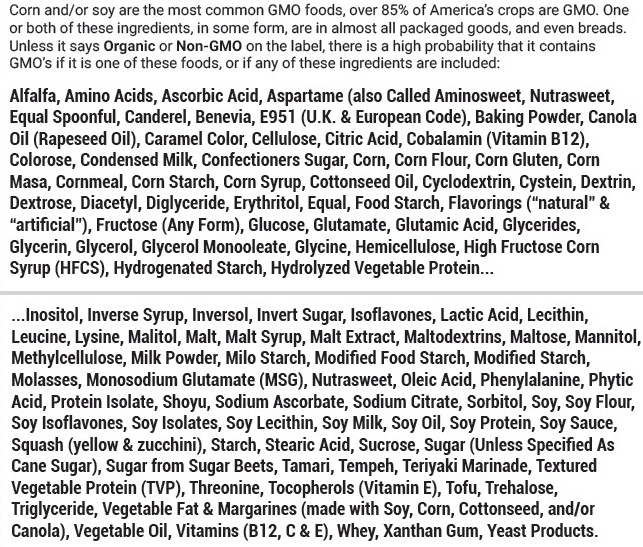 Corn and/or soy are the most common GMO foods, over 85% of America's crops are GMO. One or both of these ingredients, in some form, are in almost all packaged goods, and even breads. Unless it says Organic or Non-GMO on the label, there is a high probability that it contains GMO's if it is one of these foods, or if any of these ingredients are included:

Alfalfa, Amino Acids, Ascorbic Acid, Aspartame (also Called Aminosweet, Nutrasweet, Equal Spoonful, Canderel, Benevia, E951 (U.K. & European Code), Baking Powder, Canola Oil (Rapeseed Oil), Caramel Color, Cellulose, Citric Acid, Cobalamin (Vitamin B12), Colorose, Condensed Milk, Confectioners Sugar, Corn, Corn Flour, Corn Gluten, Corn Masa, Cornmeal, Corn Starch, Corn Syrup, Cottonseed Oil, Cyclodextrin, Cystein, Dextrin, Dextrose, Diacetyl, Diglyceride, Erythritol, Equal, Food Starch, Flavorings ("natural" & "artificial"), Fructose (Any Form), Glucose, Glutamate, Glutamic Acid, Glycerides, Glycerin, Glycerol, Glycerol Monooleate, Glycine, Hemicellulose, High Fructose Corn Syrup (HFCS), Hydrogenated Starch, Hydrolyzed Vegetable Protein...

...Inositol, Inverse Syrup, Inversol, Invert Sugar, Isoflavones, Lactic Acid, Lecithin, Leucine, Lysine, Malitol, Malt, Malt Syrup, Malt Extract, Maltodextrins, Maltose, Mannitol, Methylcellulose, Milk Powder, Milo Starch, Modified Food Starch, Modified Starch, Molasses, Monosodium Glutamate (MSG), Nutrasweet, Oleic Acid, Phenylalanine, Phytic Acid, Protein Isolate, Shoyu, Sodium Ascorbate, Sodium Citrate, Sorbitol, Soy, Soy Flour, Soy Isoflavones, Soy Isolates, Soy Lecithin, Soy Milk, Soy Oil, Soy Protein, Soy Sauce, Squash (yellow & zucchini), Starch, Stearic Acid, Sucrose, Sugar (Unless Specified As Cane Sugar), Sugar from Sugar Beets, Tamari, Tempeh, Teriyaki Marinade, Textured Vegetable Protein (TVP), Threonine, Tocopherols (Vitamin E), Tofu, Trehalose, Triglyceride, Vegetable Fat & Margarines (made with Soy, Corn, Cottonseed, and/or Canola), Vegetable Oil, Vitamins (B12, C & E), Whey, Xanthan Gum, Yeast Products.